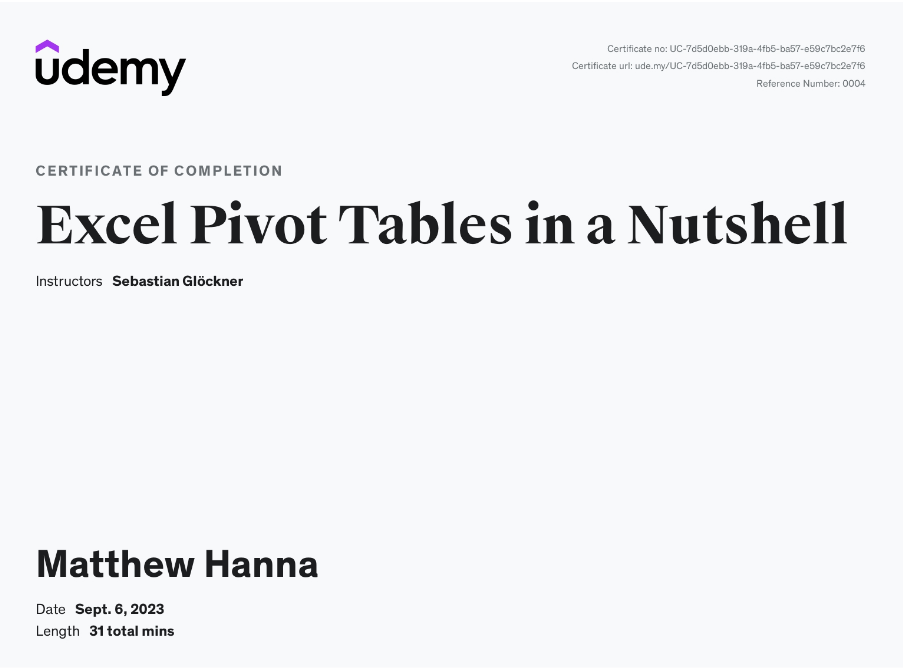 udemy

Certificate no: UC-7d5d0ebb-319a-4fb5-ba57-e59c7bc2e7f6
Certificate url: ude.my/UC-7d5d0ebb-319a-4fb5-ba57-e59c7bc2e7f6
Reference Number: 0004

CERTIFICATE OF COMPLETION

Excel Pivot Tables in a Nutshell

Instructors Sebastian Glöckner

Matthew Hanna

Date Sept. 6, 2023
Length 31 total mins